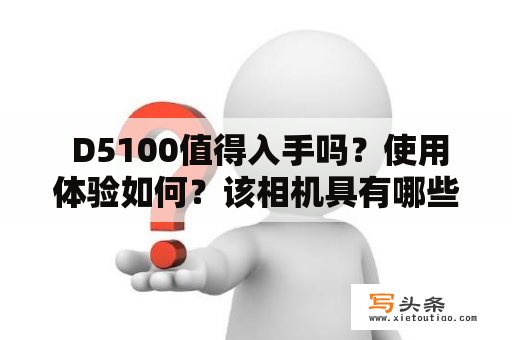 D5100值得入手吗？使用体验如何？该相机具有哪些

写头条
www.xietoutiao.com